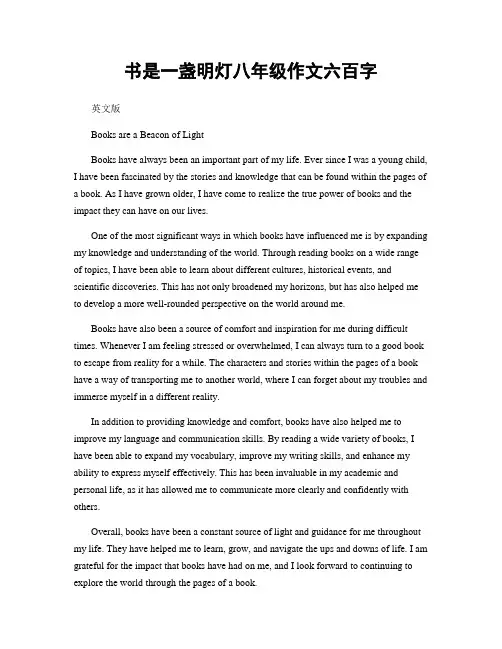 书是一盏明灯八年级作文六百字

英文版

Books are a Beacon of Light

Books have always been an important part of my life. Ever since I was a young child, I have been fascinated by the stories and knowledge that can be found within the pages of a book. As I have grown older, I have come to realize the true power of books and the impact they can have on our lives.

One of the most significant ways in which books have influenced me is by expanding my knowledge and understanding of the world. Through reading books on a wide range of topics, I have been able to learn about different cultures, historical events, and scientific discoveries. This has not only broadened my horizons, but has also helped me to develop a more well-rounded perspective on the world around me.

Books have also been a source of comfort and inspiration for me during difficult times. Whenever I am feeling stressed or overwhelmed, I can always turn to a good book to escape from reality for a while. The characters and stories within the pages of a book have a way of transporting me to another world, where I can forget about my troubles and immerse myself in a different reality.

In addition to providing knowledge and comfort, books have also helped me to improve my language and communication skills. By reading a wide variety of books, I have been able to expand my vocabulary, improve my writing skills, and enhance my ability to express myself effectively. This has been invaluable in my academic and personal life, as it has allowed me to communicate more clearly and confidently with others.

Overall, books have been a constant source of light and guidance for me throughout my life. They have helped me to learn, grow, and navigate the ups and downs of life. I am grateful for the impact that books have had on me, and I look forward to continuing to explore the world through the pages of a book.